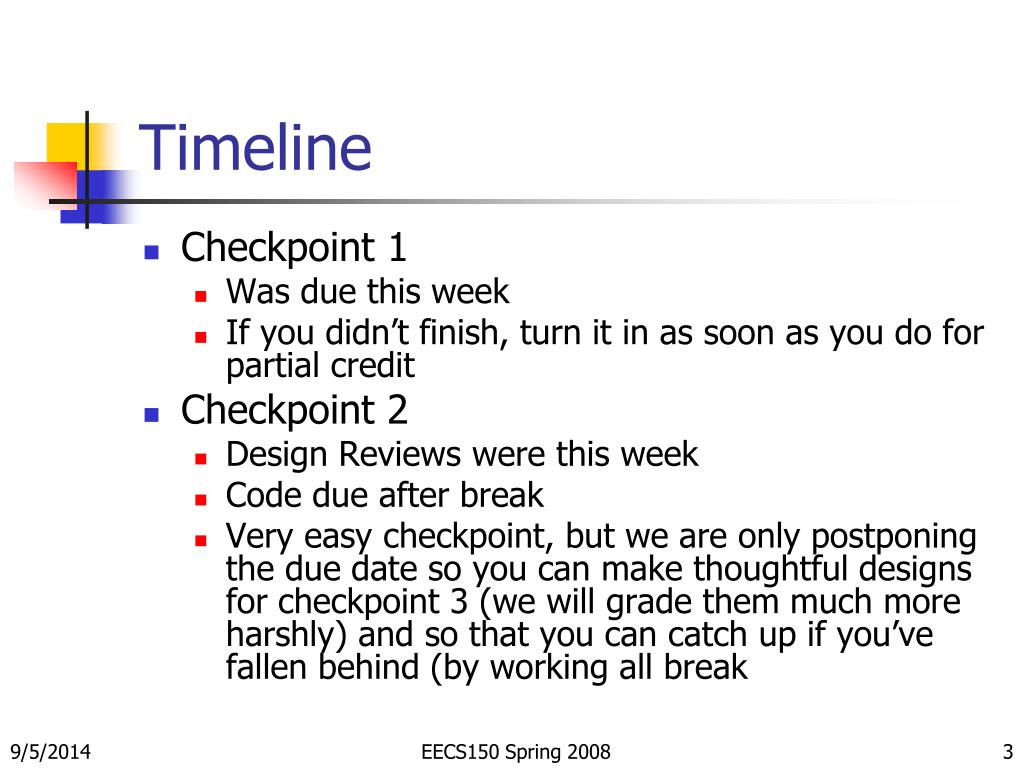 Timeline

- Checkpoint 1
  - Was due this week
  - If you didn’t finish, turn it in as soon as you do for partial credit
- Checkpoint 2
  - Design Reviews were this week
  - Code due after break
  - Very easy checkpoint, but we are only postponing the due date so you can make thoughtful designs for checkpoint 3 (we will grade them much more harshly) and so that you can catch up if you’ve fallen behind (by working all break

9/5/2014

EECS150 Spring 2008

3